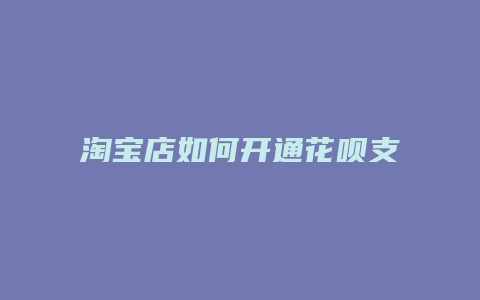 淘宝店如何开通花呗支